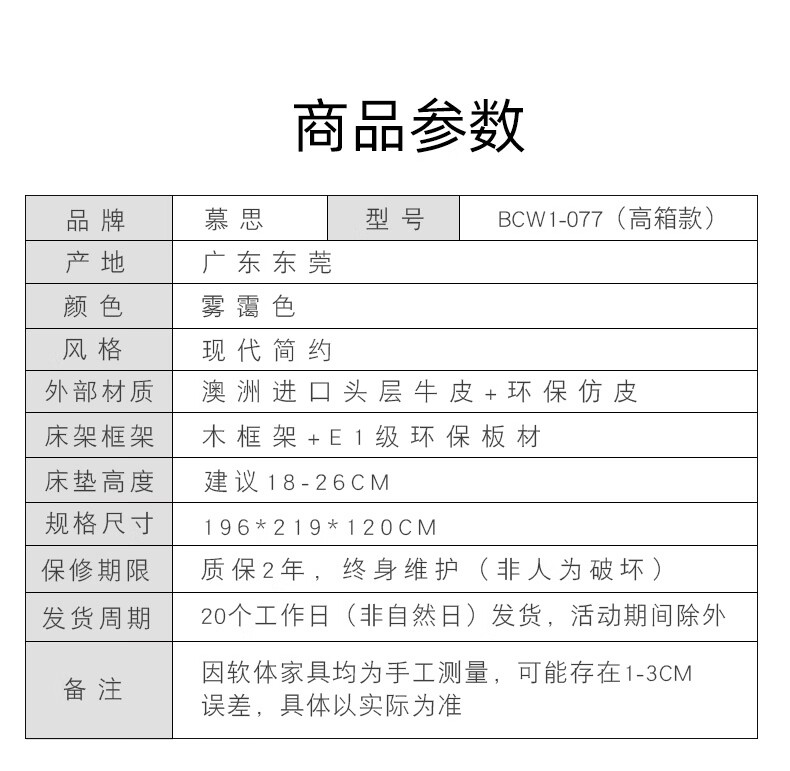 商品参数

| 品牌 | 慕思 | 型号 | BCW1-077（高箱款） |
|---|---|---|---|
| 产地 | 广东东莞 | | |
| 颜色 | 雾霭色 | | |
| 风格 | 现代简约 | | |
| 外部材质 | 澳洲进口头层牛皮+环保仿皮 | | |
| 床架框架 | 木框架+E1级环保板材 | | |
| 床垫高度 | 建议18-26CM | | |
| 规格尺寸 | 196*219*120CM | | |
| 保修期限 | 质保2年，终身维护（非人为破坏） | | |
| 发货周期 | 20个工作日（非自然日）发货，活动期间除外 | | |
| 备注 | 因软体家具均为手工测量，可能存在1-3CM误差，具体以实际为准 | | |